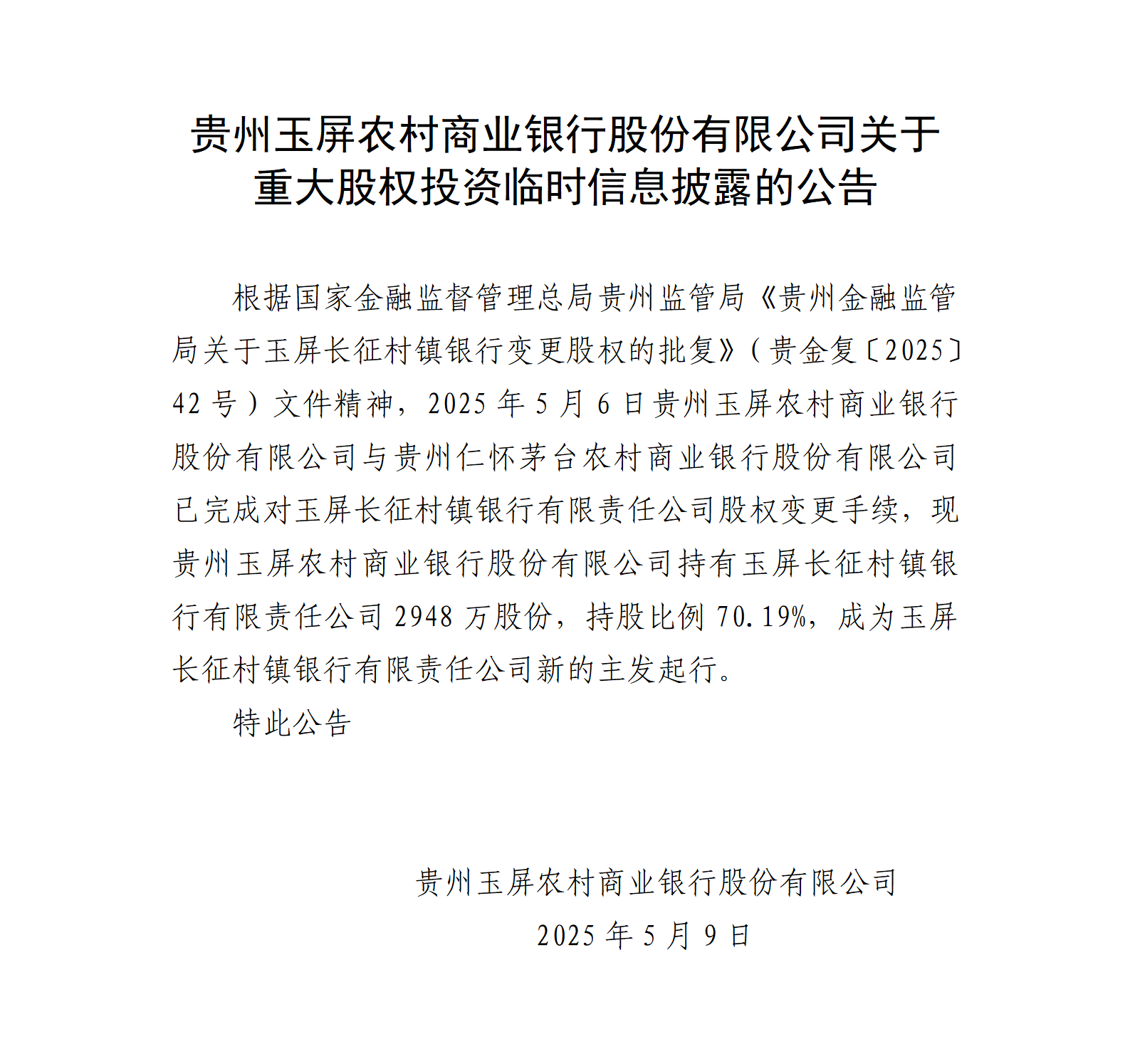 贵州玉屏农村商业银行股份有限公司关于重大股权投资临时信息披露的公告

根据国家金融监督管理总局贵州监管局《贵州金融监管局关于玉屏长征村镇银行变更股权的批复》（贵金复〔2025〕42号）文件精神，2025年5月6日贵州玉屏农村商业银行股份有限公司与贵州仁怀茅台农村商业银行股份有限公司已完成对玉屏长征村镇银行有限责任公司股权变更手续，现贵州玉屏农村商业银行股份有限公司持有玉屏长征村镇银行有限责任公司2948万股份，持股比例70.19%，成为玉屏长征村镇银行有限责任公司新的主发起行。

特此公告

贵州玉屏农村商业银行股份有限公司
2025年5月9日